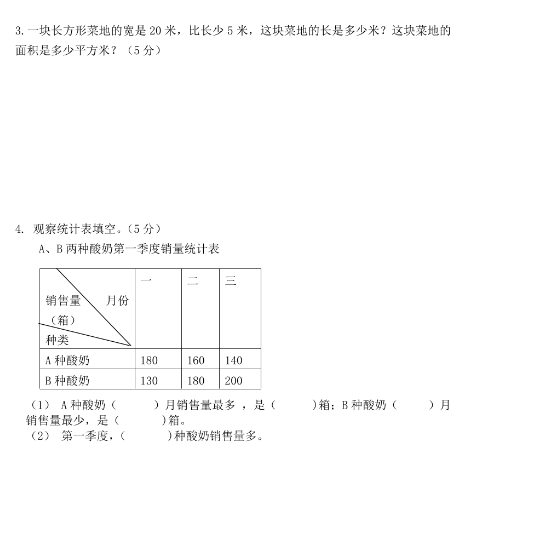 3. 一块长方形菜地的宽是 20 米，比长少 5 米，这块菜地的长是多少米？这块菜地的面积是多少平方米？（5 分）

4. 观察统计表填空。（5 分）

A、B 两种酸奶第一季度销量统计表

| 销售量（箱） 月份 种类 | 一 | 二 | 三 |
|---|---|---|---|
| A 种酸奶 | 180 | 160 | 140 |
| B 种酸奶 | 130 | 180 | 200 |

（1） A 种酸奶（ ）月销售量最多 ，是（ ）箱；B 种酸奶（ ）月销售量最少，是（ ）箱。
（2） 第一季度，（ ）种酸奶销售量多。